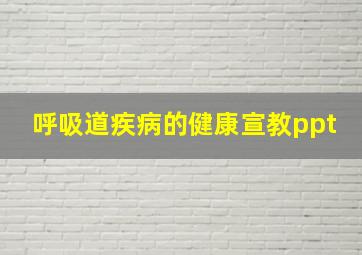 呼吸道疾病的健康宣教ppt